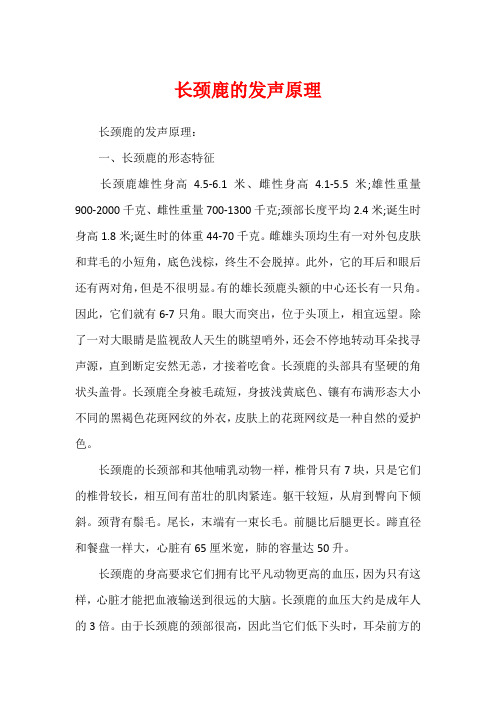 长颈鹿的发声原理

长颈鹿的发声原理：

一、长颈鹿的形态特征

长颈鹿雄性身高 4.5-6.1 米、雌性身高 4.1-5.5 米;雄性重量 900-2000 千克、雌性重量 700-1300 千克;颈部长度平均 2.4 米;诞生时身高 1.8 米;诞生时的体重 44-70 千克。雌雄头顶均生有一对外包皮肤和茸毛的小短角，底色浅棕，终生不会脱掉。此外，它的耳后和眼后还有两对角，但是不很明显。有的雄长颈鹿头额的中心还长有一只角。因此，它们就有 6-7 只角。眼大而突出，位于头顶上，相宜远望。除了一对大眼睛是监视敌人天生的眺望哨外，还会不停地转动耳朵找寻声源，直到断定安然无恙，才接着吃食。长颈鹿的头部具有坚硬的角状头盖骨。长颈鹿全身被毛疏短，身披浅黄底色、镶有布满形态大小不同的黑褐色花斑网纹的外衣，皮肤上的花斑网纹是一种自然的爱护色。

长颈鹿的长颈部和其他哺乳动物一样，椎骨只有 7 块，只是它们的椎骨较长，相互间有茁壮的肌肉紧连。躯干较短，从肩到臀向下倾斜。颈背有鬃毛。尾长，末端有一束长毛。前腿比后腿更长。蹄直径和餐盘一样大，心脏有 65 厘米宽，肺的容量达 50 升。

长颈鹿的身高要求它们拥有比平凡动物更高的血压，因为只有这样，心脏才能把血液输送到很远的大脑。长颈鹿的血压大约是成年人的 3 倍。由于长颈鹿的颈部很高，因此当它们低下头时，耳朵前方的